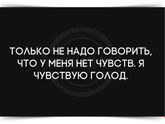 ТОЛЬКО НЕ НАДО ГОВОРИТЬ, ЧТО У МЕНЯ НЕТ ЧУВСТВ. Я ЧУВСТВУЮ ГОЛОД.